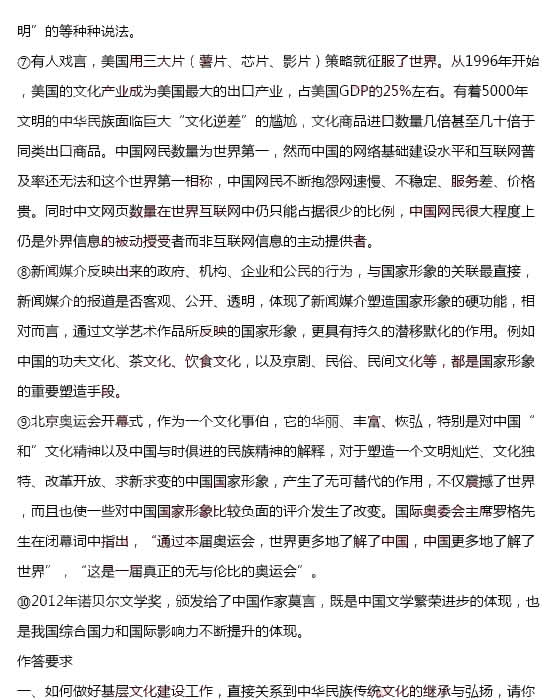 明”的等种种说法。

⑦有人戏言，美国用三大片（薯片、芯片、影片）策略就征服了世界。从1996年开始，美国的文化产业成为美国最大的出口产业，占美国GDP的25%左右。有着5000年文明的中华民族面临巨大“文化逆差”的尴尬，文化商品进口数量几倍甚至几十倍于同类出口商品。中国网民数量为世界第一，然而中国的网络基础建设水平和互联网普及率还无法和这个世界第一相称，中国网民不断抱怨网速慢、不稳定、服务差、价格贵。同时中文网页数量在世界互联网中仍只能占据很少的比例，中国网民很大程度上仍是外界信息的被动授受者而非互联网信息的主动提供者。

⑧新闻媒介反映出来的政府、机构、企业和公民的行为，与国家形象的关联最直接，新闻媒介的报道是否客观、公开、透明，体现了新闻媒介塑造国家形象的硬功能，相对而言，通过文学艺术作品所反映的国家形象，更具有持久的潜移默化的作用。例如中国的功夫文化、茶文化、饮食文化，以及京剧、民俗、民间文化等，都是国家形象的重要塑造手段。

⑨北京奥运会开幕式，作为一个文化事伯，它的华丽、丰富、恢弘，特别是对中国“和”文化精神以及中国与时俱进的民族精神的解释，对于塑造一个文明灿烂、文化独特、改革开放、求新求变的中国国家形象，产生了无可替代的作用，不仅震撼了世界，而且也使一些对中国国家形象比较负面的评介发生了改变。国际奥委会主席罗格先生在闭幕词中指出，“通过本届奥运会，世界更多地了解了中国，中国更多地了解了世界”，“这是一届真正的无与伦比的奥运会”。

⑩2012年诺贝尔文学奖，颁发给了中国作家莫言，既是中国文学繁荣进步的体现，也是我国综合国力和国际影响力不断提升的体现。

作答要求

一、如何做好基层文化建设工作，直接关系到中华民族传统文化的继承与弘扬，请你